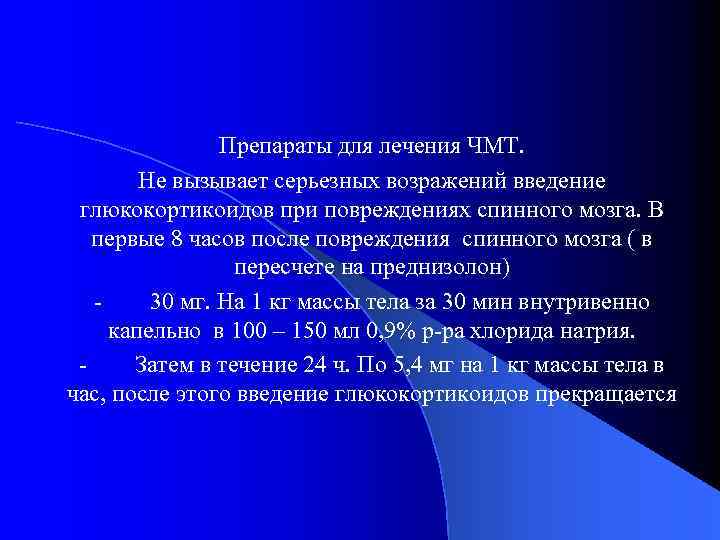 Препараты для лечения ЧМТ.

Не вызывает серьезных возражений введение глюкокортикоидов при повреждениях спинного мозга. В первые 8 часов после повреждения спинного мозга ( в пересчете на преднизолон)

- 30 мг. На 1 кг массы тела за 30 мин внутривенно капельно в 100 – 150 мл 0,9% р-ра хлорида натрия.

- Затем в течение 24 ч. По 5,4 мг на 1 кг массы тела в час, после этого введение глюкокортикоидов прекращается